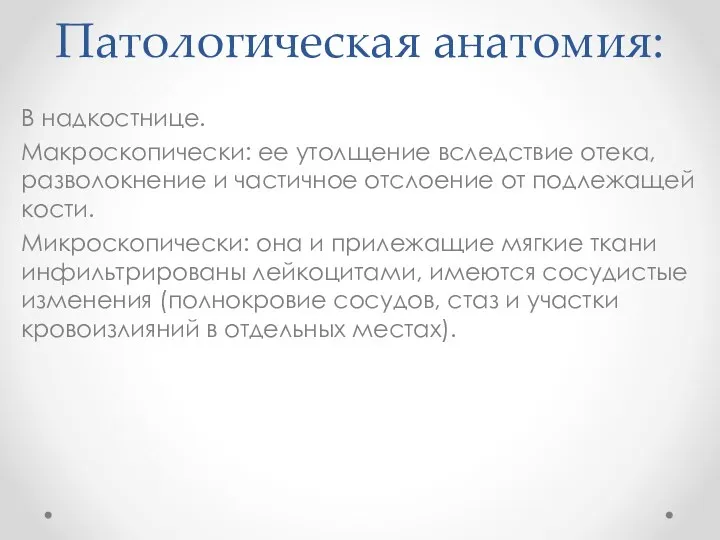 Патологическая анатомия:

В надкостнице.

Макроскопически: ее утолщение вследствие отека, разволокнение и частичное отслоение от подлежащей кости.

Микроскопически: она и прилежащие мягкие ткани инфильтрированы лейкоцитами, имеются сосудистые изменения (полнокровие сосудов, стаз и участки кровоизлияний в отдельных местах).